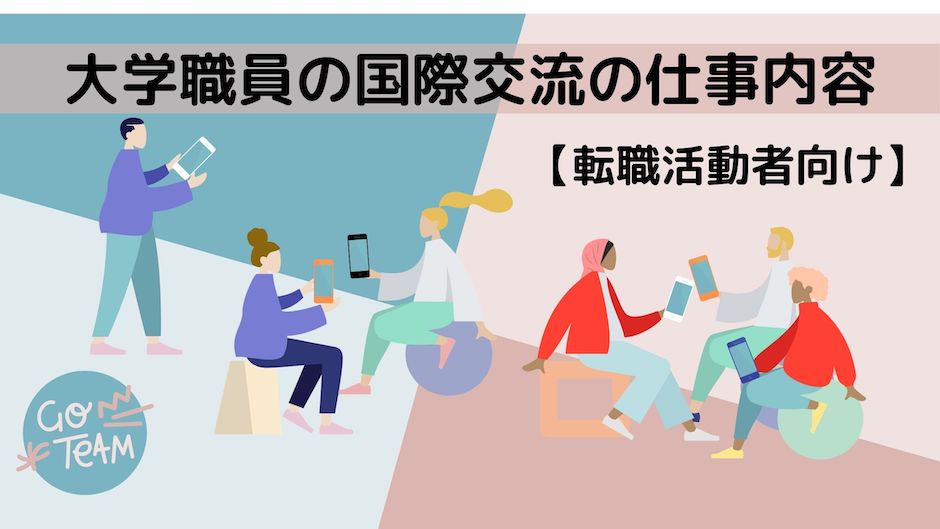 大学職員の国際交流の仕事内容

【転職活動者向け】

GO TEAM